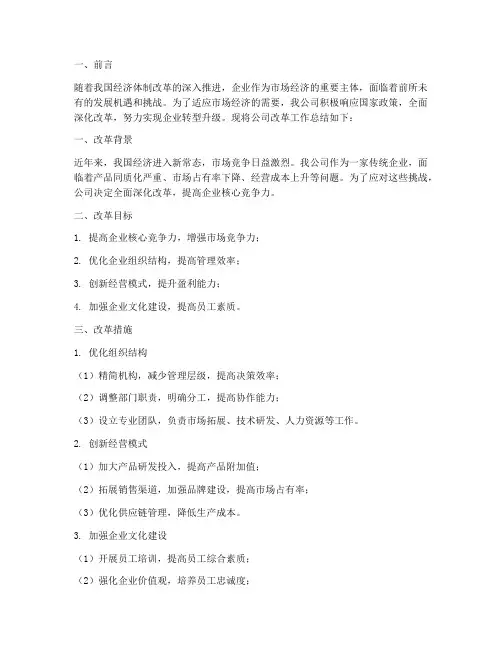 一、前言

随着我国经济体制改革的深入推进，企业作为市场经济的重要主体，面临着前所未有的发展机遇和挑战。为了适应市场经济的需要，我公司积极响应国家政策，全面深化改革，努力实现企业转型升级。现将公司改革工作总结如下：

一、改革背景

近年来，我国经济进入新常态，市场竞争日益激烈。我公司作为一家传统企业，面临着产品同质化严重、市场占有率下降、经营成本上升等问题。为了应对这些挑战，公司决定全面深化改革，提高企业核心竞争力。

二、改革目标

1. 提高企业核心竞争力，增强市场竞争力；

2. 优化企业组织结构，提高管理效率；

3. 创新经营模式，提升盈利能力；

4. 加强企业文化建设，提高员工素质。

三、改革措施

1. 优化组织结构

（1）精简机构，减少管理层级，提高决策效率；

（2）调整部门职责，明确分工，提高协作能力；

（3）设立专业团队，负责市场拓展、技术研发、人力资源等工作。

2. 创新经营模式

（1）加大产品研发投入，提高产品附加值；

（2）拓展销售渠道，加强品牌建设，提高市场占有率；

（3）优化供应链管理，降低生产成本。

3. 加强企业文化建设

（1）开展员工培训，提高员工综合素质；

（2）强化企业价值观，培养员工忠诚度；